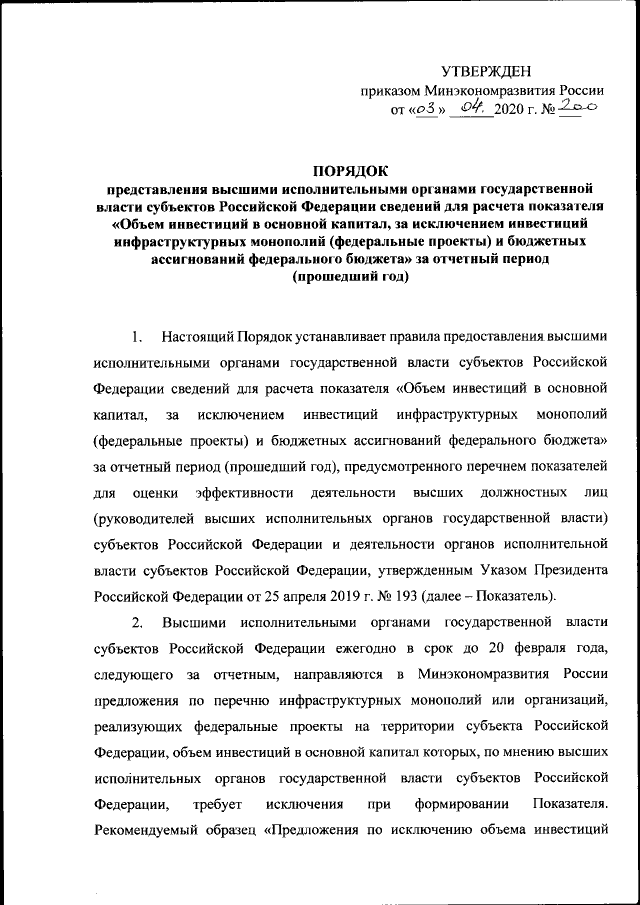 УТВЕРЖДЕН
приказом Минэкономразвития России
от «03» 04. 2020 г. № 200

ПОРЯДОК
представления высшими исполнительными органами государственной власти субъектов Российской Федерации сведений для расчета показателя «Объем инвестиций в основной капитал, за исключением инвестиций инфраструктурных монополий (федеральные проекты) и бюджетных ассигнований федерального бюджета» за отчетный период (прошедший год)

1. Настоящий Порядок устанавливает правила предоставления высшими исполнительными органами государственной власти субъектов Российской Федерации сведений для расчета показателя «Объем инвестиций в основной капитал, за исключением инвестиций инфраструктурных монополий (федеральные проекты) и бюджетных ассигнований федерального бюджета» за отчетный период (прошедший год), предусмотренного перечнем показателей для оценки эффективности деятельности высших должностных лиц (руководителей высших исполнительных органов государственной власти) субъектов Российской Федерации и деятельности органов исполнительной власти субъектов Российской Федерации, утвержденным Указом Президента Российской Федерации от 25 апреля 2019 г. № 193 (далее – Показатель).

2. Высшими исполнительными органами государственной власти субъектов Российской Федерации ежегодно в срок до 20 февраля года, следующего за отчетным, направляются в Минэкономразвития России предложения по перечню инфраструктурных монополий или организаций, реализующих федеральные проекты на территории субъекта Российской Федерации, объем инвестиций в основной капитал которых, по мнению высших исполнительных органов государственной власти субъектов Российской Федерации, требует исключения при формировании Показателя. Рекомендуемый образец «Предложения по исключению объема инвестиций